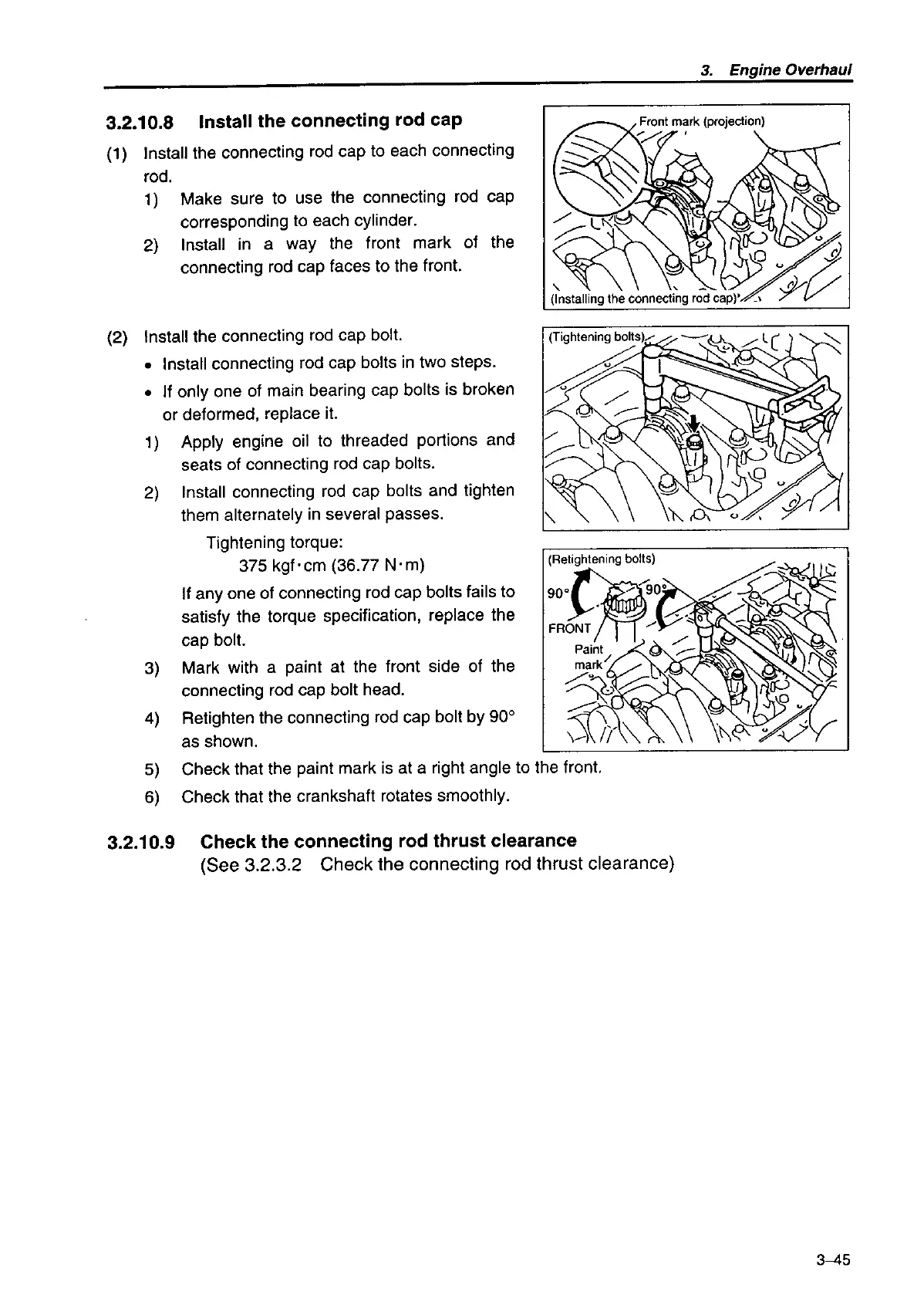 3. Engine Overhaul

3.2.10.8 Install the connecting rod cap

(1) Install the connecting rod cap to each connecting rod.

1) Make sure to use the connecting rod cap corresponding to each cylinder.

2) Install in a way the front mark of the connecting rod cap faces to the front.

Front mark (projection)

(Installing the connecting rod cap)

(2) Install the connecting rod cap bolt.

• Install connecting rod cap bolts in two steps.

• If only one of main bearing cap bolts is broken or deformed, replace it.

1) Apply engine oil to threaded portions and seats of connecting rod cap bolts.

2) Install connecting rod cap bolts and tighten them alternately in several passes.

Tightening torque:
375 kgf·cm (36.77 N·m)

If any one of connecting rod cap bolts fails to satisfy the torque specification, replace the cap bolt.

3) Mark with a paint at the front side of the connecting rod cap bolt head.

4) Retighten the connecting rod cap bolt by 90° as shown.

5) Check that the paint mark is at a right angle to the front.

6) Check that the crankshaft rotates smoothly.

(Tightening bolts)

(Retightening bolts)

90°

90°

FRONT

Paint mark

3.2.10.9 Check the connecting rod thrust clearance
(See 3.2.3.2 Check the connecting rod thrust clearance)

3–45